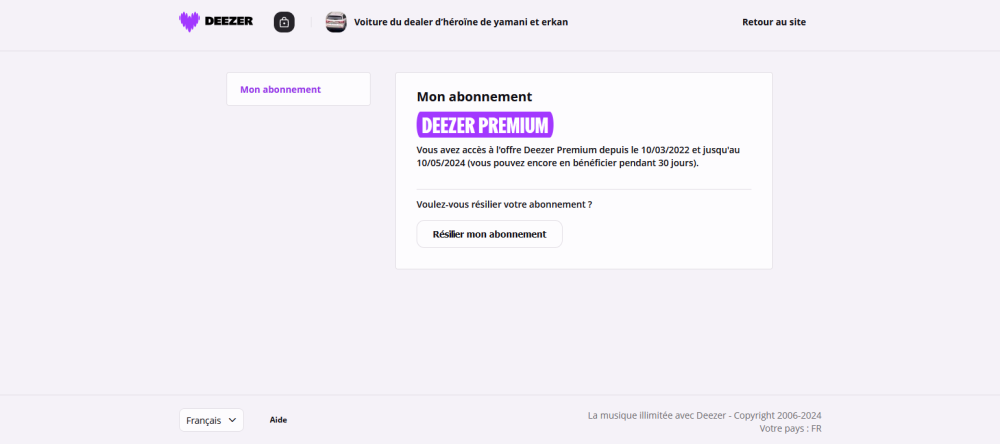 DEEZER

Voiture du dealer d'héroïne de yamani et erkan

Retour au site

Mon abonnement

Mon abonnement

DEEZER PREMIUM

Vous avez accès à l'offre Deezer Premium depuis le 10/03/2022 et jusqu'au 10/05/2024 (vous pouvez encore en bénéficier pendant 30 jours).

Voulez-vous résilier votre abonnement ?

Résilier mon abonnement

Français

Aide

La musique illimitée avec Deezer - Copyright 2006-2024
Votre pays : FR